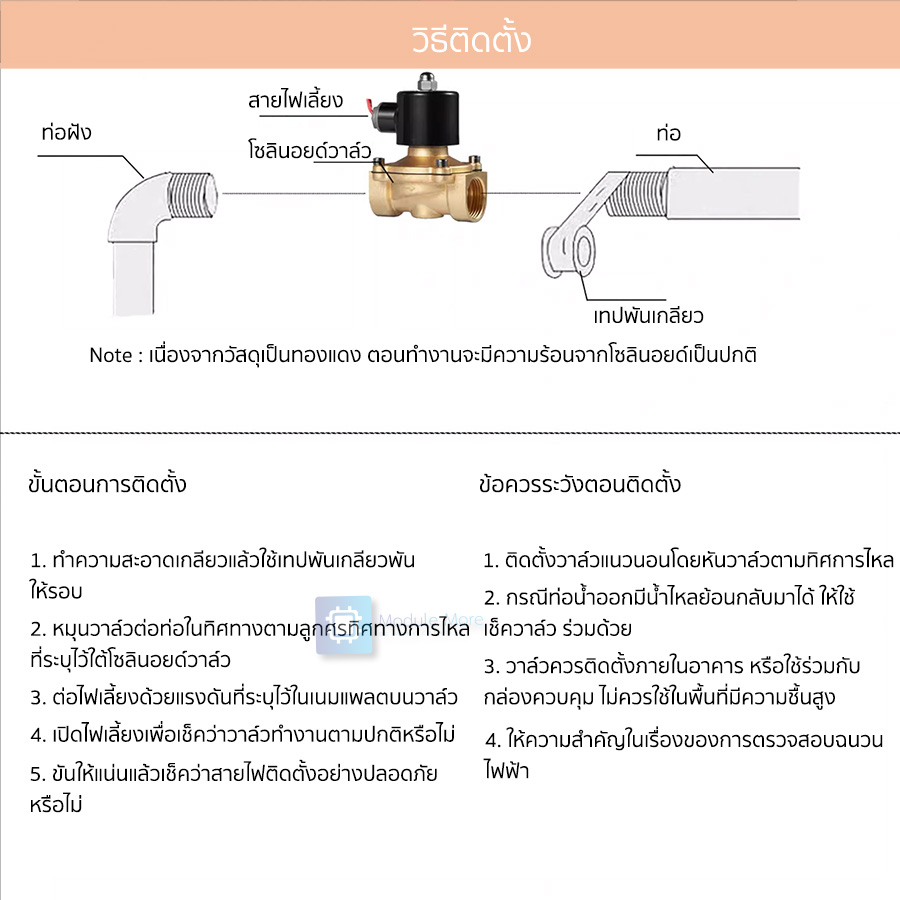 วิธีติดตั้ง

สายไฟเลี้ยง

ท่อฝัง

โซลินอยด์วาล์ว

ท่อ

เทปพันเกลียว

Note : เนื่องจากวัสดุเป็นทองแดง ตอนทำงานจะมีความร้อนจากโซลินอยด์เป็นปกติ

ขั้นตอนการติดตั้ง

1. ทำความสะอาดเกลียวแล้วใช้เทปพันเกลียวพันให้รอบ

2. หมุนวาล์วต่อท่อในทิศทางตามลูกศรทิศทางการไหลที่ระบุไว้ใต้โซลินอยด์วาล์ว

3. ต่อไฟเลี้ยงด้วยแรงดันที่ระบุไว้ในเนมแพลตบนวาล์ว

4. เปิดไฟเลี้ยงเพื่อเช็คว่าวาล์วทำงานตามปกติหรือไม่

5. ขันให้แน่นแล้วเช็คว่าสายไฟติดตั้งอย่างปลอดภัยหรือไม่

ข้อควรระวังตอนติดตั้ง

1. ติดตั้งวาล์วแนวนอนโดยหันวาล์วตามทิศการไหล

2. กรณีท่อน้ำออกมีน้ำไหลย้อนกลับมาได้ ให้ใช้เช็ควาล์ว ร่วมด้วย

3. วาล์วควรติดตั้งภายในอาคาร หรือใช้ร่วมกับกล่องควบคุม ไม่ควรใช้ในพื้นที่มีความชื้นสูง

4. ให้ความสำคัญในเรื่องของการตรวจสอบฉนวนไฟฟ้า

Module More